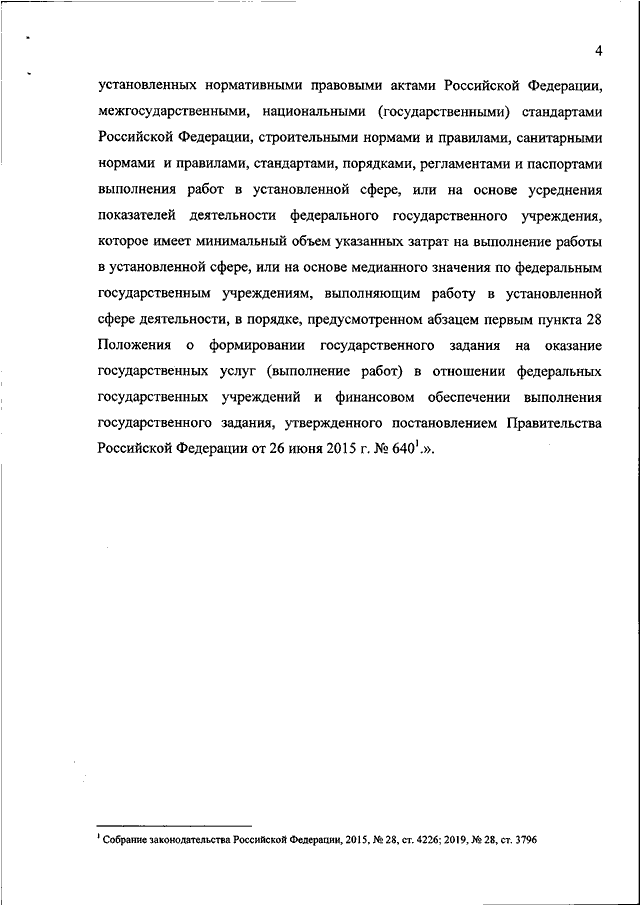 4

установленных нормативными правовыми актами Российской Федерации, межгосударственными, национальными (государственными) стандартами Российской Федерации, строительными нормами и правилами, санитарными нормами и правилами, стандартами, порядками, регламентами и паспортами выполнения работ в установленной сфере, или на основе усреднения показателей деятельности федерального государственного учреждения, которое имеет минимальный объем указанных затрат на выполнение работы в установленной сфере, или на основе медианного значения по федеральным государственным учреждениям, выполняющим работу в установленной сфере деятельности, в порядке, предусмотренном абзацем первым пункта 28 Положения о формировании государственного задания на оказание государственных услуг (выполнение работ) в отношении федеральных государственных учреждений и финансовом обеспечении выполнения государственного задания, утвержденного постановлением Правительства Российской Федерации от 26 июня 2015 г. № 640$^1$.».

$^1$ Собрание законодательства Российской Федерации, 2015, № 28, ст. 4226; 2019, № 28, ст. 3796